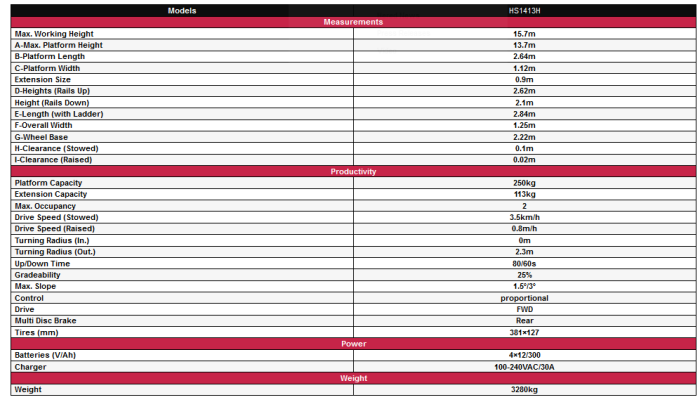 | Models | HS1413H |
|---|---|
| Measurements | |
| Max. Working Height | 15.7m |
| A-Max. Platform Height | 13.7m |
| B-Platform Length | 2.64m |
| C-Platform Width | 1.12m |
| Extension Size | 0.9m |
| D-Heights (Rails Up) | 2.62m |
| Height (Rails Down) | 2.1m |
| E-Length (with Ladder) | 2.84m |
| F-Overall Width | 1.25m |
| G-Wheel Base | 2.22m |
| H-Clearance (Stowed) | 0.1m |
| I-Clearance (Raised) | 0.02m |
| Productivity | |
| Platform Capacity | 250kg |
| Extension Capacity | 113kg |
| Max. Occupancy | 2 |
| Drive Speed (Stowed) | 3.5km/h |
| Drive Speed (Raised) | 0.8m/h |
| Turning Radius (In.) | 0m |
| Turning Radius (Out.) | 2.3m |
| Up/Down Time | 80/60s |
| Gradeability | 25% |
| Max. Slope | 1.5°/3° |
| Control | proportional |
| Drive | FWD |
| Multi Disc Brake | Rear |
| Tires (mm) | 381×127 |
| Power | |
| Batteries (V/Ah) | 4×12/300 |
| Charger | 100-240VAC/30A |
| Weight | |
| Weight | 3280kg |